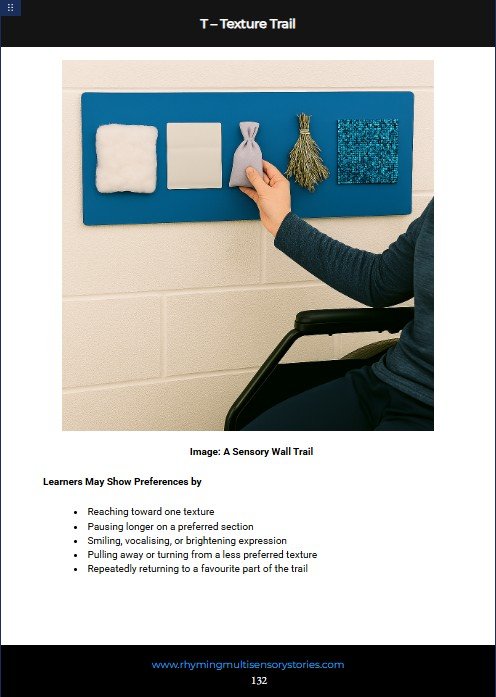 T – Texture Trail

Image: A Sensory Wall Trail

Learners May Show Preferences by

• Reaching toward one texture
• Pausing longer on a preferred section
• Smiling, vocalising, or brightening expression
• Pulling away or turning from a less preferred texture
• Repeatedly returning to a favourite part of the trail

www.rhymingmultisensorystories.com
132